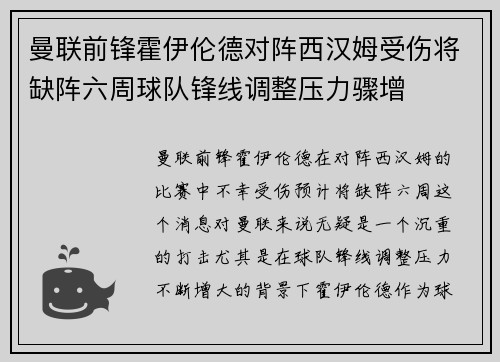 曼联前锋霍伊伦德对阵西汉姆受伤将缺阵六周球队锋线调整压力骤增

曼联前锋霍伊伦德在对阵西汉姆的比赛中不幸受伤预计将缺阵六周这个消息对曼联来说无疑是一个沉重的打击尤其是在球队锋线调整压力不断增大的背景下霍伊伦德作为球